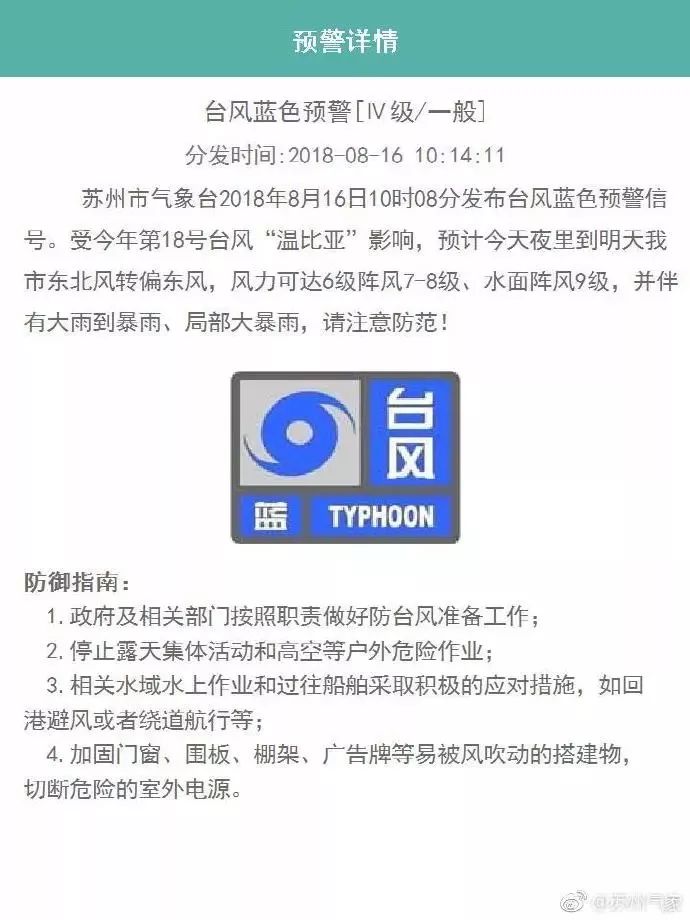 预警详情

台风蓝色预警[IV级/一般]

分发时间:2018-08-16 10:14:11

苏州市气象台2018年8月16日10时08分发布台风蓝色预警信号。受今年第18号台风“温比亚”影响，预计今天夜里到明天我市东北风转偏东风，风力可达6级阵风7-8级、水面阵风9级，并伴有大雨到暴雨、局部大暴雨，请注意防范！

台风

蓝

TYPHOON

防御指南：

1. 政府及相关部门按照职责做好防台风准备工作；

2. 停止露天集体活动和高空等户外危险作业；

3. 相关水域水上作业和过往船舶采取积极的应对措施，如回港避风或者绕道航行等；

4. 加固门窗、围板、棚架、广告牌等易被风吹动的搭建物，切断危险的室外电源。

@苏州气象